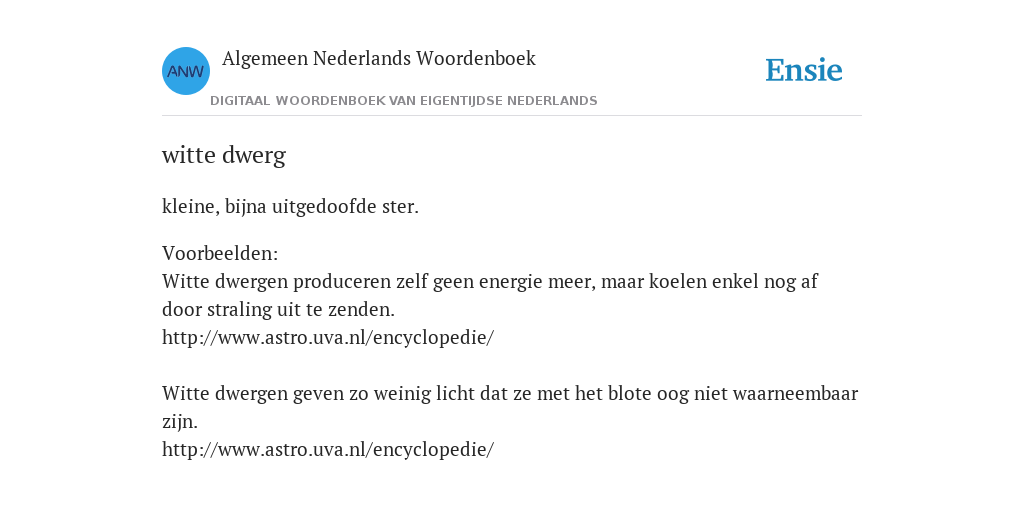 ANW

Algemeen Nederlands Woordenboek

DIGITAAL WOORDENBOEK VAN EIGENTIJDSE NEDERLANDS

Ensie

witte dwerg

kleine, bijna uitgedoofde ster.

Voorbeelden:
Witte dwergen produceren zelf geen energie meer, maar koelen enkel nog af door straling uit te zenden.
http://www.astro.uva.nl/encyclopedie/

Witte dwergen geven zo weinig licht dat ze met het blote oog niet waarneembaar zijn.
http://www.astro.uva.nl/encyclopedie/